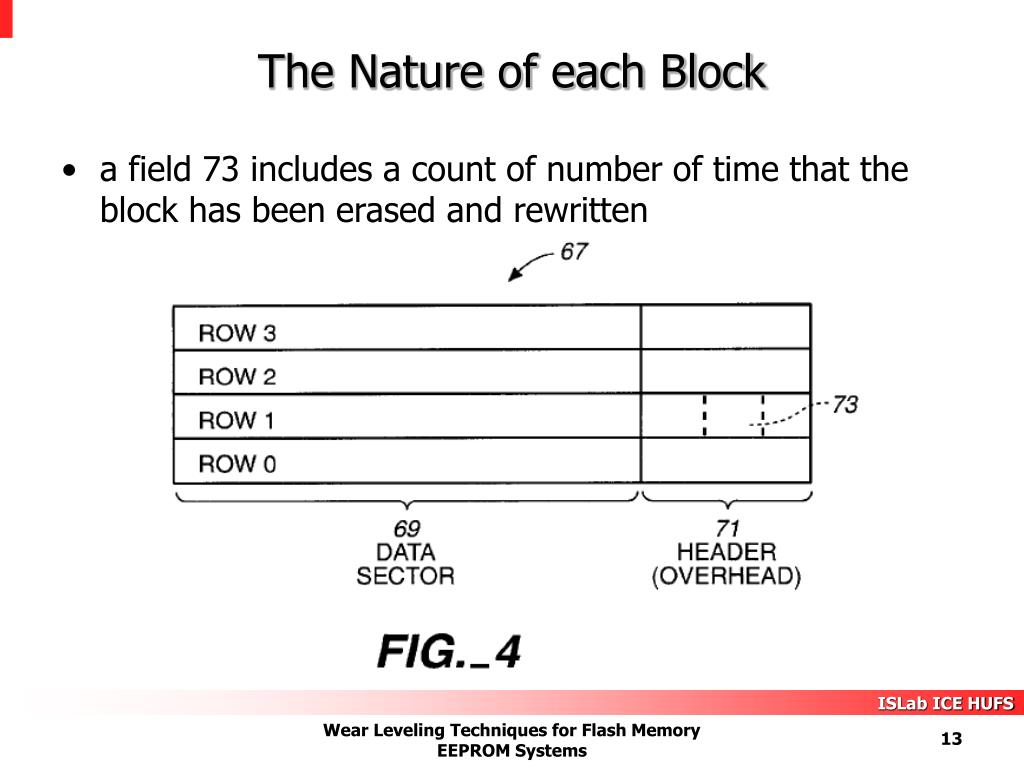 The Nature of each Block

• a field 73 includes a count of number of time that the block has been erased and rewritten

67

ROW 3
ROW 2
ROW 1
ROW 0

73

69
DATA
SECTOR

71
HEADER
(OVERHEAD)

FIG._4

ISLab ICE HUFS

Wear Leveling Techniques for Flash Memory
EEPROM Systems

13